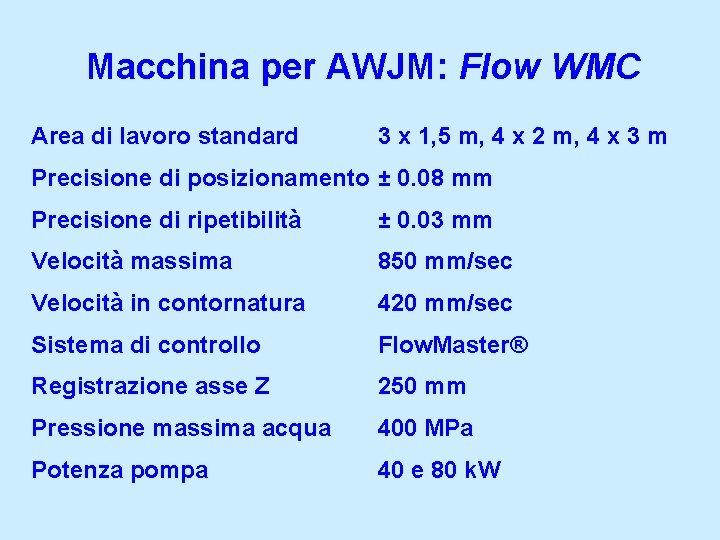 Macchina per AWJM: Flow WMC

Area di lavoro standard 3 x 1,5 m, 4 x 2 m, 4 x 3 m
Precisione di posizionamento ± 0.08 mm
Precisione di ripetibilità ± 0.03 mm
Velocità massima 850 mm/sec
Velocità in contornatura 420 mm/sec
Sistema di controllo FlowMaster®
Registrazione asse Z 250 mm
Pressione massima acqua 400 MPa
Potenza pompa 40 e 80 kW